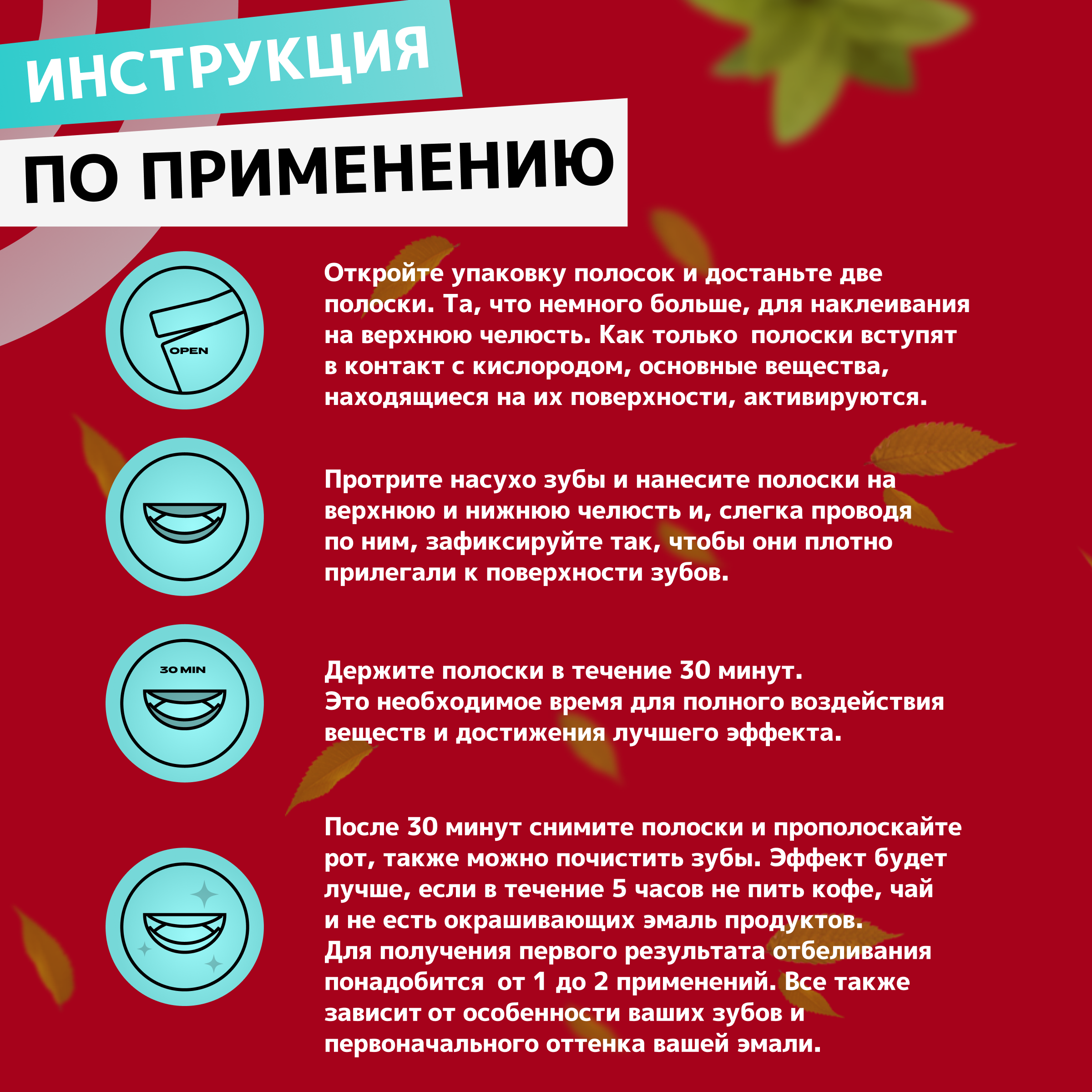 ИНСТРУКЦИЯ

ПО ПРИМЕНЕНИЮ

OPEN

Откройте упаковку полосок и достаньте две полоски. Та, что немного больше, для наклеивания на верхнюю челюсть. Как только полоски вступят в контакт с кислородом, основные вещества, находящиеся на их поверхности, активируются.

Протрите насухо зубы и нанесите полоски на верхнюю и нижнюю челюсть и, слегка проводя по ним, зафиксируйте так, чтобы они плотно прилегали к поверхности зубов.

30 MIN

Держите полоски в течение 30 минут.
Это необходимое время для полного воздействия веществ и достижения лучшего эффекта.

После 30 минут снимите полоски и прополоскайте рот, также можно почистить зубы. Эффект будет лучше, если в течение 5 часов не пить кофе, чай и не есть окрашивающих эмаль продуктов.
Для получения первого результата отбеливания понадобится от 1 до 2 применений. Все также зависит от особенности ваших зубов и первоначального оттенка вашей эмали.